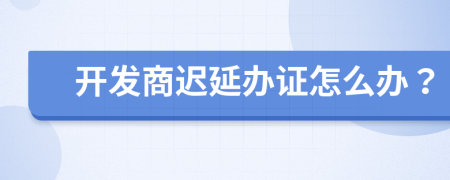 开发商迟延办证怎么办？